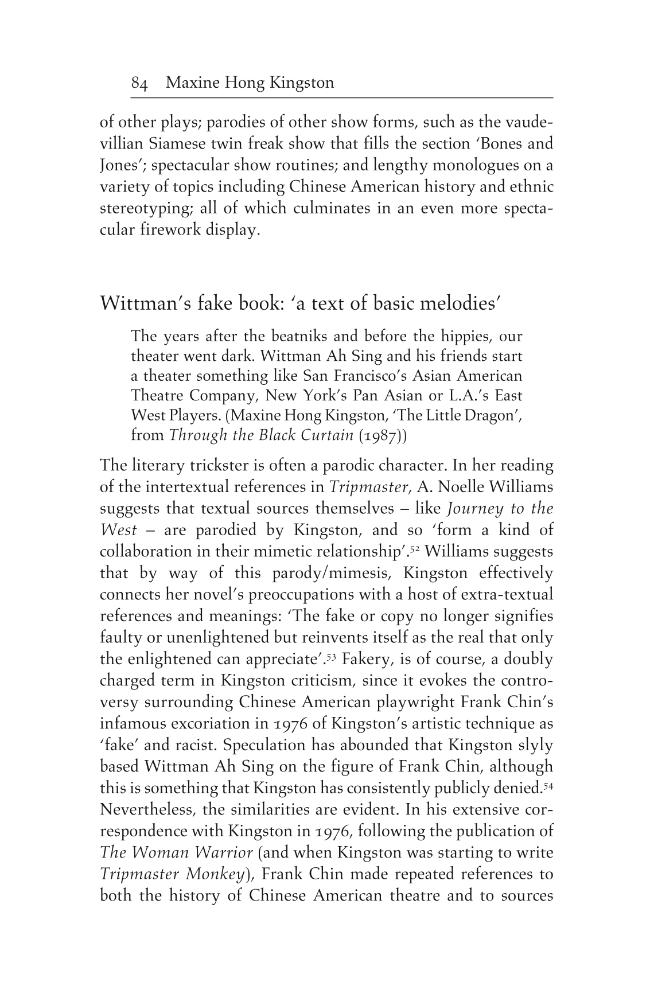 84 Maxine Hong Kingston

of other plays; parodies of other show forms, such as the vaudevillian Siamese twin freak show that fills the section 'Bones and Jones'; spectacular show routines; and lengthy monologues on a variety of topics including Chinese American history and ethnic stereotyping; all of which culminates in an even more spectacular firework display.

Wittman's fake book: 'a text of basic melodies'

The years after the beatniks and before the hippies, our theater went dark. Wittman Ah Sing and his friends start a theater something like San Francisco's Asian American Theatre Company, New York's Pan Asian or L.A.'s East West Players. (Maxine Hong Kingston, 'The Little Dragon', from Through the Black Curtain (1987))

The literary trickster is often a parodic character. In her reading of the intertextual references in Tripmaster, A. Noelle Williams suggests that textual sources themselves – like Journey to the West – are parodied by Kingston, and so 'form a kind of collaboration in their mimetic relationship'.$^{52}$ Williams suggests that by way of this parody/mimesis, Kingston effectively connects her novel's preoccupations with a host of extra-textual references and meanings: 'The fake or copy no longer signifies faulty or unenlightened but reinvents itself as the real that only the enlightened can appreciate'.$^{53}$ Fakery, is of course, a doubly charged term in Kingston criticism, since it evokes the controversy surrounding Chinese American playwright Frank Chin's infamous excoriation in 1976 of Kingston's artistic technique as 'fake' and racist. Speculation has abounded that Kingston slyly based Wittman Ah Sing on the figure of Frank Chin, although this is something that Kingston has consistently publicly denied.$^{54}$ Nevertheless, the similarities are evident. In his extensive correspondence with Kingston in 1976, following the publication of The Woman Warrior (and when Kingston was starting to write Tripmaster Monkey), Frank Chin made repeated references to both the history of Chinese American theatre and to sources